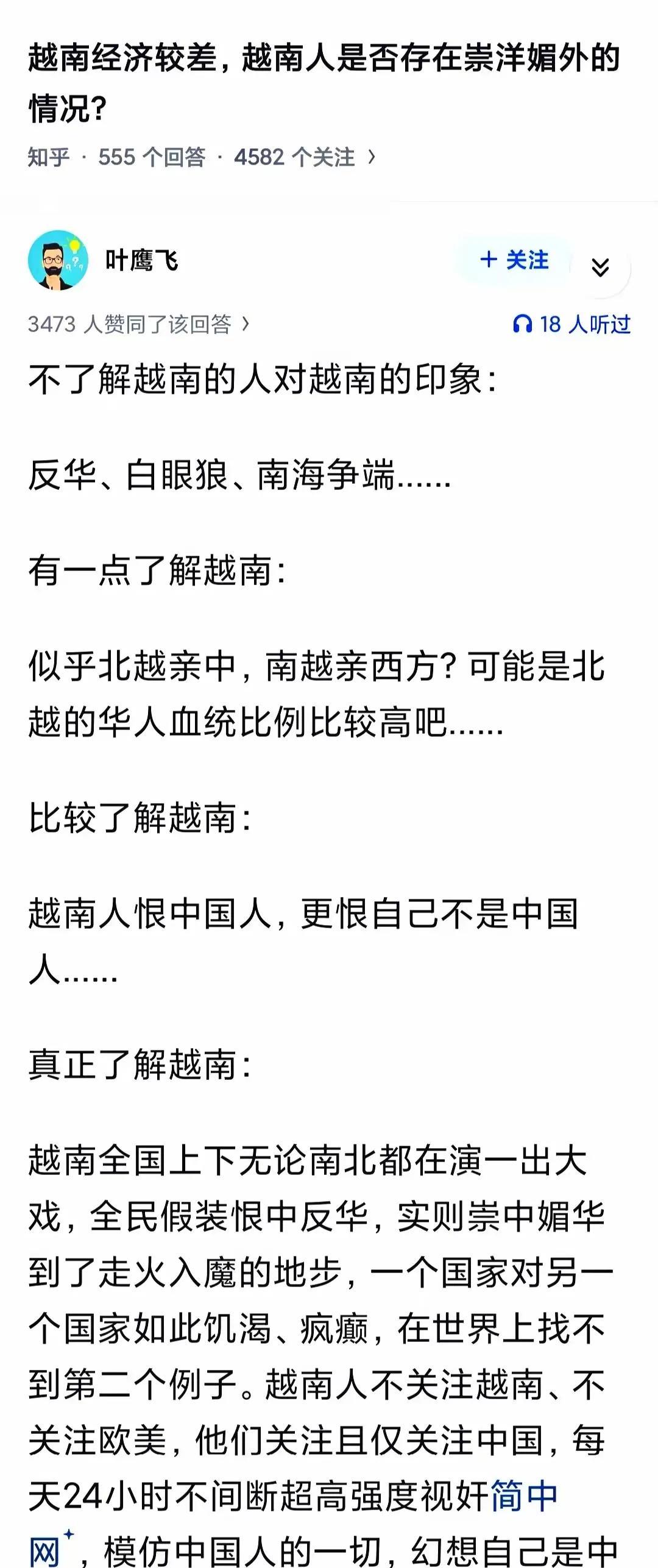 越南经济较差，越南人是否存在崇洋媚外的情况？

知乎 · 555 个回答 · 4582 个关注 ›

叶鹰飞

+ 关注

3473 人赞同了该回答 ›

18 人听过

不了解越南的人对越南的印象：

反华、白眼狼、南海争端……

有一点了解越南：

似乎北越亲中，南越亲西方？可能是北越的华人血统比例比较高吧……

比较了解越南：

越南人恨中国人，更恨自己不是中国人……

真正了解越南：

越南全国上下无论南北都在演一出大戏，全民假装恨中反华，实则崇中媚华到了走火入魔的地步，一个国家对另一个国家如此饥渴、疯癫，在世界上找不到第二个例子。越南人不关注越南、不关注欧美，他们关注且仅关注中国，每天24小时不间断超高强度视奸简中网，模仿中国人的一切，幻想自己是中